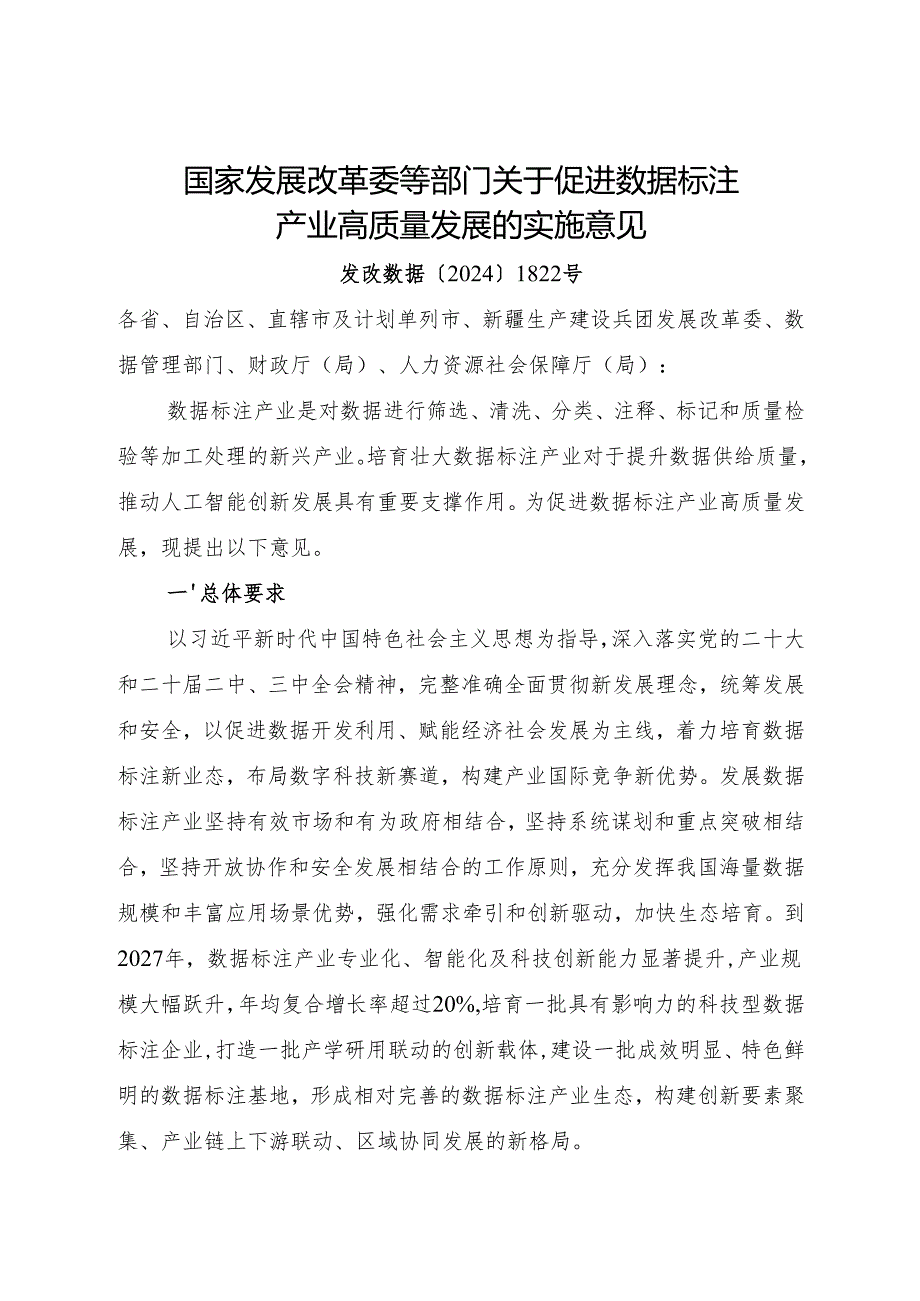 国家发展改革委等部门关于促进数据标注产业高质量发展的实施意见

发改数据〔2024〕1822号

各省、自治区、直辖市及计划单列市、新疆生产建设兵团发展改革委、数据管理部门、财政厅（局）、人力资源社会保障厅（局）：

数据标注产业是对数据进行筛选、清洗、分类、注释、标记和质量检验等加工处理的新兴产业。培育壮大数据标注产业对于提升数据供给质量，推动人工智能创新发展具有重要支撑作用。为促进数据标注产业高质量发展，现提出以下意见。

一'总体要求

以习近平新时代中国特色社会主义思想为指导，深入落实党的二十大和二十届二中、三中全会精神，完整准确全面贯彻新发展理念，统筹发展和安全，以促进数据开发利用、赋能经济社会发展为主线，着力培育数据标注新业态，布局数字科技新赛道，构建产业国际竞争新优势。发展数据标注产业坚持有效市场和有为政府相结合，坚持系统谋划和重点突破相结合，坚持开放协作和安全发展相结合的工作原则，充分发挥我国海量数据规模和丰富应用场景优势，强化需求牵引和创新驱动，加快生态培育。到2027年，数据标注产业专业化、智能化及科技创新能力显著提升，产业规模大幅跃升，年均复合增长率超过20%,培育一批具有影响力的科技型数据标注企业，打造一批产学研用联动的创新载体，建设一批成效明显、特色鲜明的数据标注基地，形成相对完善的数据标注产业生态，构建创新要素聚集、产业链上下游联动、区域协同发展的新格局。